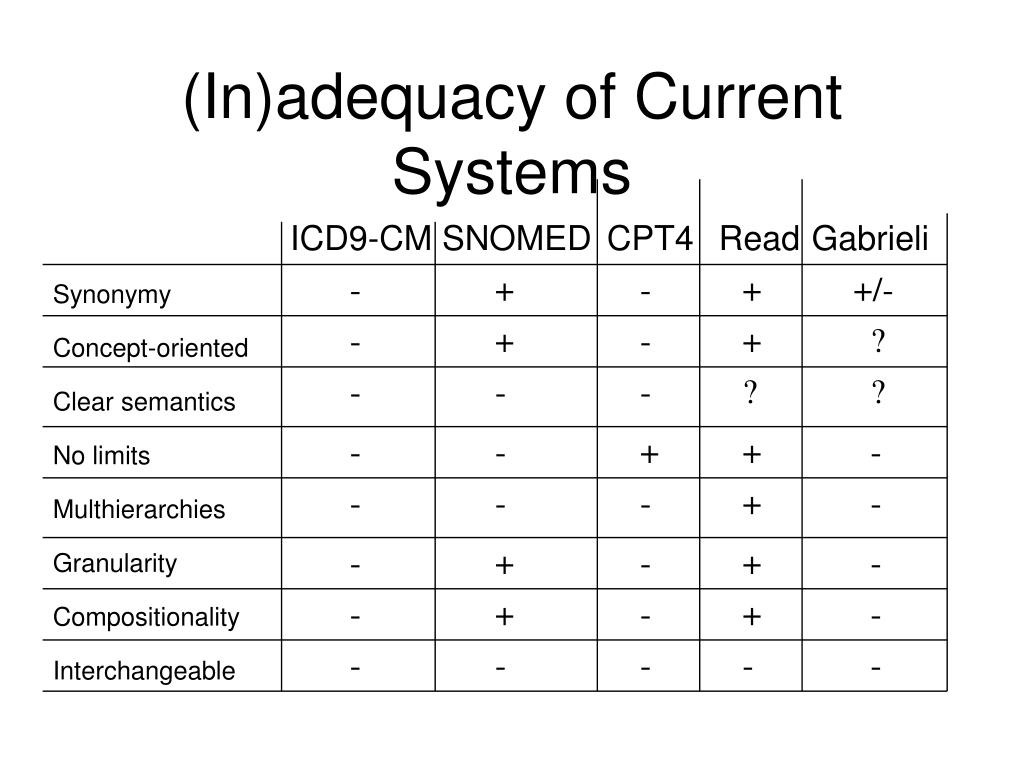 (In)adequacy of Current Systems

| | ICD9-CM | SNOMED | CPT4 | Read | Gabrieli |
|---|---|---|---|---|---|
| Synonymy | - | + | - | + | +/- |
| Concept-oriented | - | + | - | + | ? |
| Clear semantics | - | - | - | ? | ? |
| No limits | - | - | + | + | - |
| Multhierarchies | - | - | - | + | - |
| Granularity | - | + | - | + | - |
| Compositionality | - | + | - | + | - |
| Interchangeable | - | - | - | - | - |